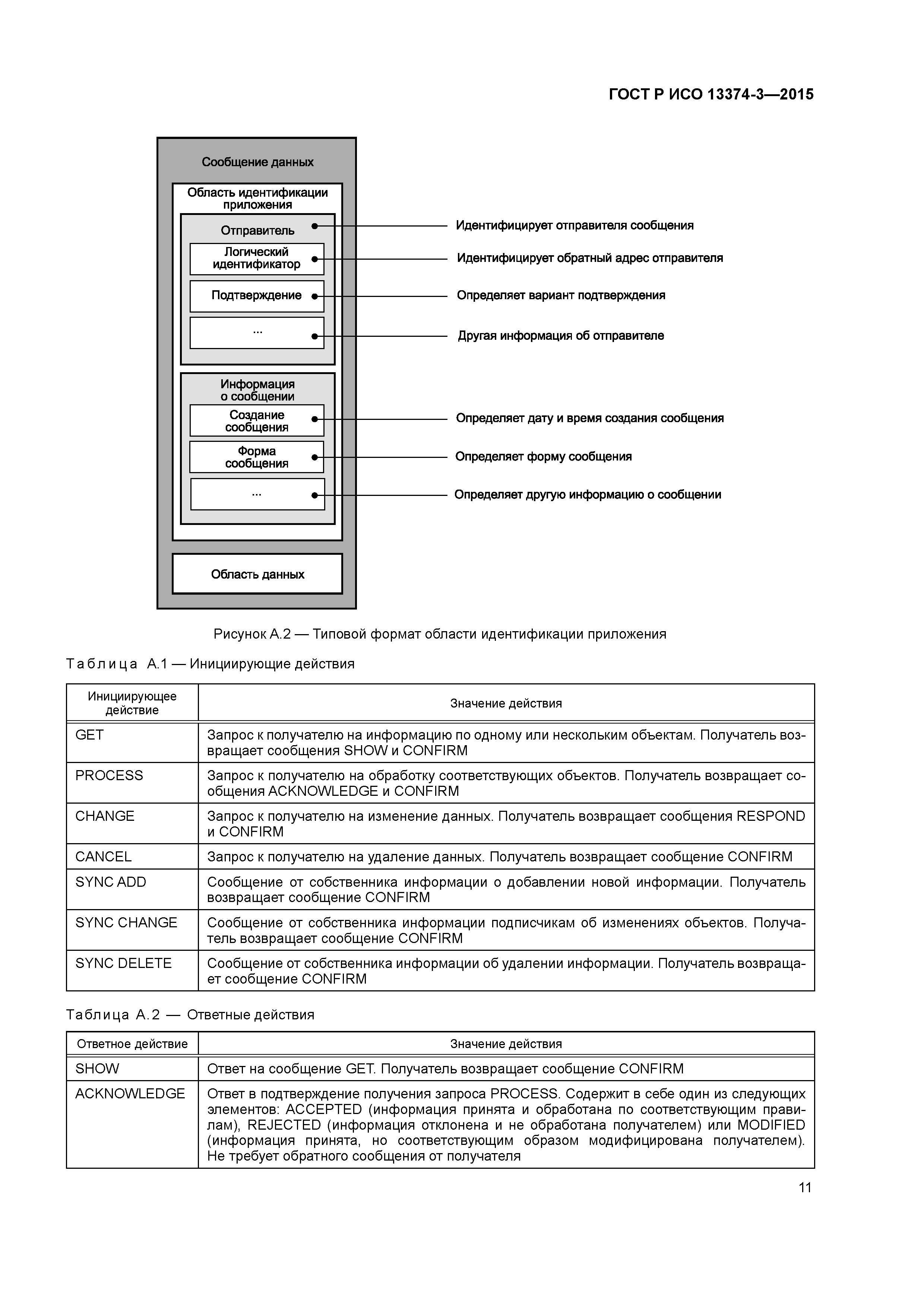 ГОСТ Р ИСО 13374-3—2015

Сообщение данных

Область идентификации приложения

Отправитель

Логический идентификатор

Подтверждение

...

Информация о сообщении

Создание сообщения

Форма сообщения

...

Область данных

Идентифицирует отправителя сообщения

Идентифицирует обратный адрес отправителя

Определяет вариант подтверждения

Другая информация об отправителе

Определяет дату и время создания сообщения

Определяет форму сообщения

Определяет другую информацию о сообщении

Рисунок А.2 — Типовой формат области идентификации приложения

Таблица А.1 — Инициирующие действия

| Инициирующее действие | Значение действия |
|---|---|
| GET | Запрос к получателю на информацию по одному или нескольким объектам. Получатель возвращает сообщения SHOW и CONFIRM |
| PROCESS | Запрос к получателю на обработку соответствующих объектов. Получатель возвращает сообщения ACKNOWLEDGE и CONFIRM |
| CHANGE | Запрос к получателю на изменение данных. Получатель возвращает сообщения RESPOND и CONFIRM |
| CANCEL | Запрос к получателю на удаление данных. Получатель возвращает сообщение CONFIRM |
| SYNC ADD | Сообщение от собственника информации о добавлении новой информации. Получатель возвращает сообщение CONFIRM |
| SYNC CHANGE | Сообщение от собственника информации подписчикам об изменениях объектов. Получатель возвращает сообщение CONFIRM |
| SYNC DELETE | Сообщение от собственника информации об удалении информации. Получатель возвращает сообщение CONFIRM |

Таблица А.2 — Ответные действия

| Ответное действие | Значение действия |
|---|---|
| SHOW | Ответ на сообщение GET. Получатель возвращает сообщение CONFIRM |
| ACKNOWLEDGE | Ответ в подтверждение получения запроса PROCESS. Содержит в себе один из следующих элементов: ACCEPTED (информация принята и обработана по соответствующим правилам), REJECTED (информация отклонена и не обработана получателем) или MODIFIED (информация принята, но соответствующим образом модифицирована получателем). Не требует обратного сообщения от получателя |

11